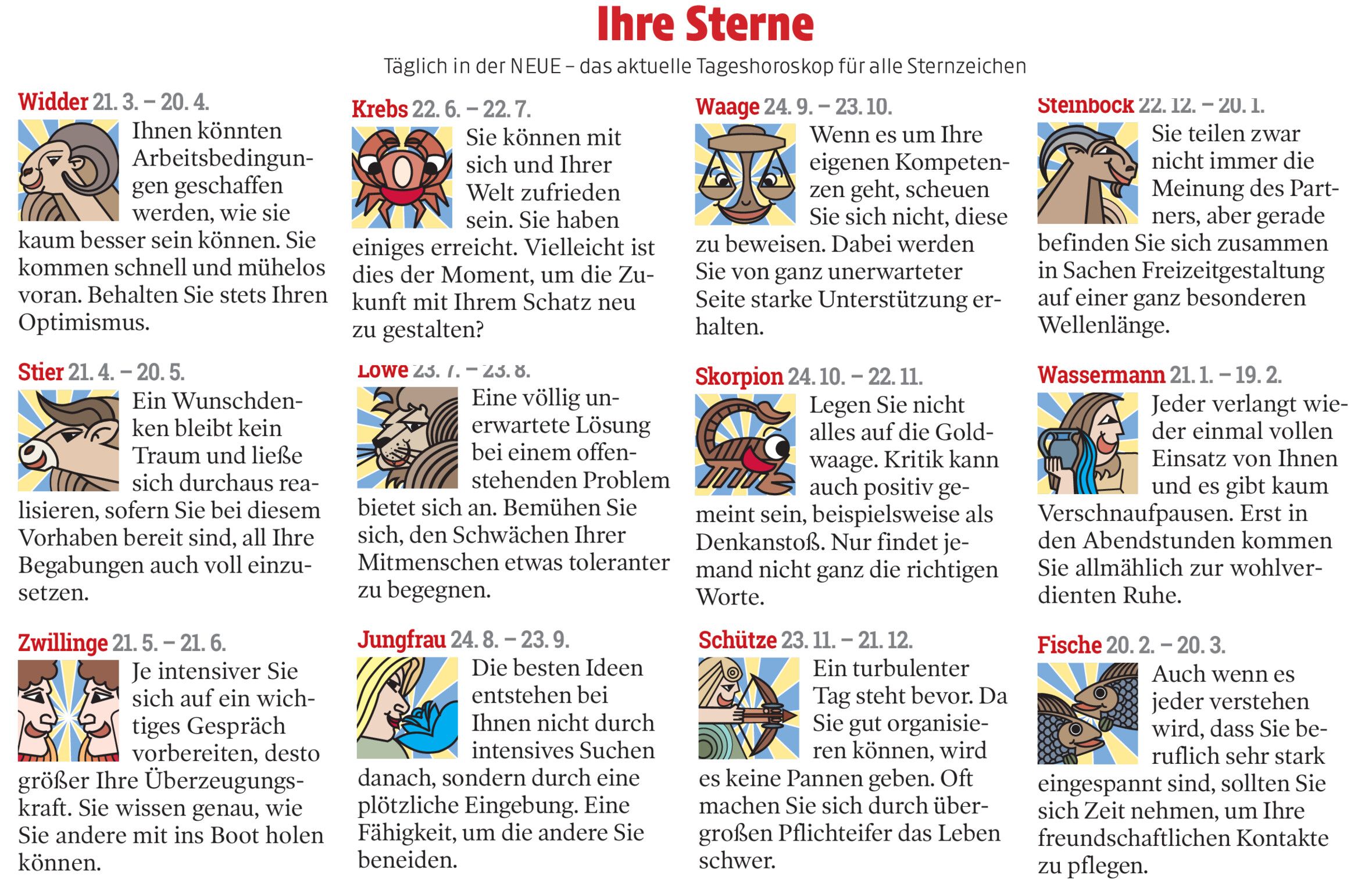 Ihre Sterne

Täglich in der NEUE – das aktuelle Tageshoroskop für alle Sternzeichen

Widder 21. 3. – 20. 4.
Ihnen könnten Arbeitsbedingungen geschaffen werden, wie sie kaum besser sein können. Sie kommen schnell und mühelos voran. Behalten Sie stets Ihren Optimismus.

Stier 21. 4. – 20. 5.
Ein Wunschdenken bleibt kein Traum und ließe sich durchaus realisieren, sofern Sie bei diesem Vorhaben bereit sind, all Ihre Begabungen auch voll einzusetzen.

Zwillinge 21. 5. – 21. 6.
Je intensiver Sie sich auf ein wichtiges Gespräch vorbereiten, desto größer Ihre Überzeugungskraft. Sie wissen genau, wie Sie andere mit ins Boot holen können.

Krebs 22. 6. – 22. 7.
Sie können mit sich und Ihrer Welt zufrieden sein. Sie haben einiges erreicht. Vielleicht ist dies der Moment, um die Zukunft mit Ihrem Schatz neu zu gestalten?

Löwe 23. 7. – 23. 8.
Eine völlig unerwartete Lösung bei einem offenstehenden Problem bietet sich an. Bemühen Sie sich, den Schwächen Ihrer Mitmenschen etwas toleranter zu begegnen.

Jungfrau 24. 8. – 23. 9.
Die besten Ideen entstehen bei Ihnen nicht durch intensives Suchen danach, sondern durch eine plötzliche Eingebung. Eine Fähigkeit, um die andere Sie beneiden.

Waage 24. 9. – 23. 10.
Wenn es um Ihre eigenen Kompetenzen geht, scheuen Sie sich nicht, diese zu beweisen. Dabei werden Sie von ganz unerwarteter Seite starke Unterstützung erhalten.

Skorpion 24. 10. – 22. 11.
Legen Sie nicht alles auf die Goldwaage. Kritik kann auch positiv gemeint sein, beispielsweise als Denkanstoß. Nur findet jemand nicht ganz die richtigen Worte.

Schütze 23. 11. – 21. 12.
Ein turbulenter Tag steht bevor. Da Sie gut organisieren können, wird es keine Pannen geben. Oft machen Sie sich durch übergroßen Pflichteifer das Leben schwer.

Steinbock 22. 12. – 20. 1.
Sie teilen zwar nicht immer die Meinung des Partners, aber gerade befinden Sie sich zusammen in Sachen Freizeitgestaltung auf einer ganz besonderen Wellenlänge.

Wassermann 21. 1. – 19. 2.
Jeder verlangt wieder einmal vollen Einsatz von Ihnen und es gibt kaum Verschnaufpausen. Erst in den Abendstunden kommen Sie allmählich zur wohlverdienten Ruhe.

Fische 20. 2. – 20. 3.
Auch wenn es jeder verstehen wird, dass Sie beruflich sehr stark eingespannt sind, sollten Sie sich Zeit nehmen, um Ihre freundschaftlichen Kontakte zu pflegen.